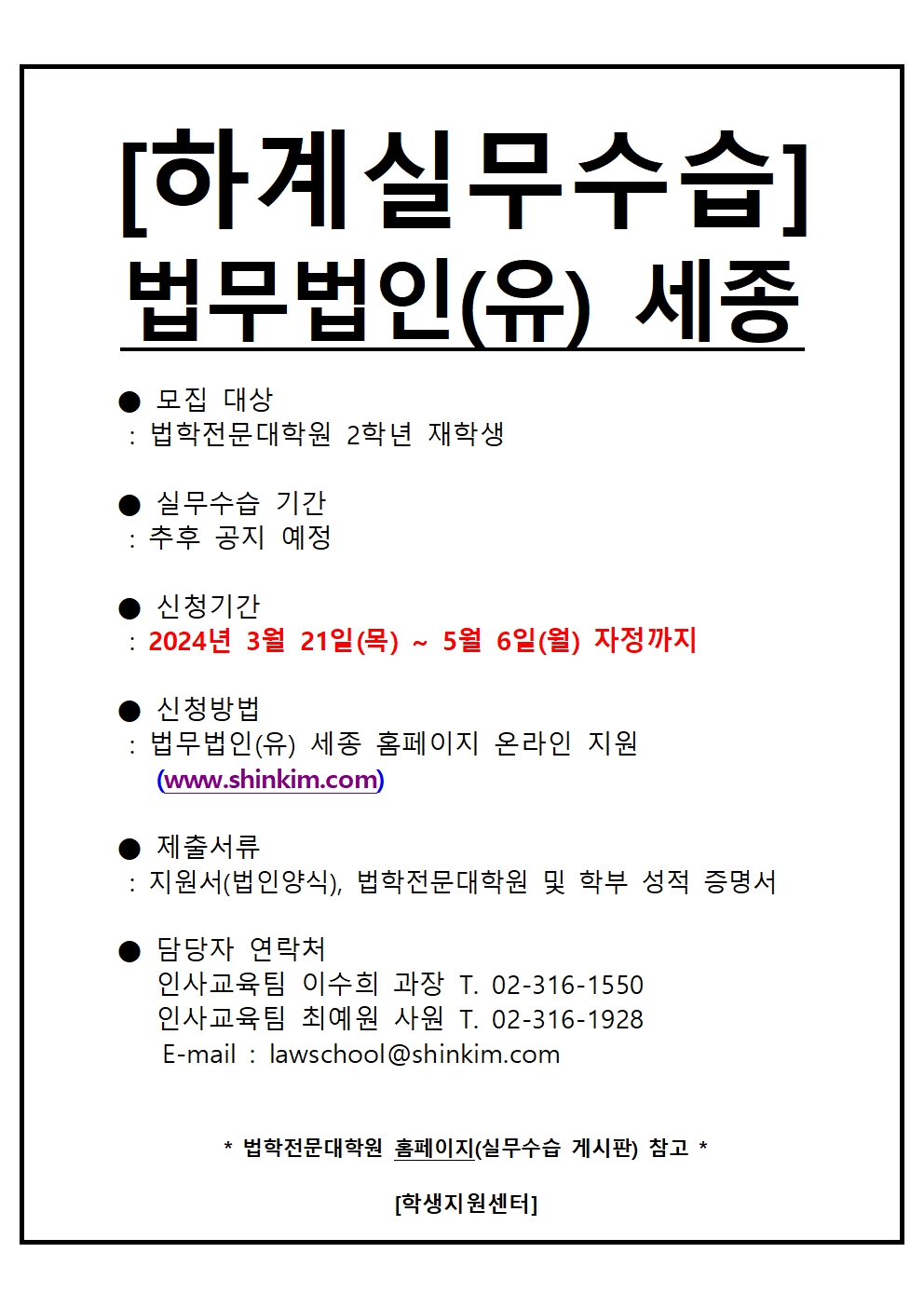 [하계실무수습]
법무법인(유) 세종

● 모집 대상
: 법학전문대학원 2학년 재학생

● 실무수습 기간
: 추후 공지 예정

● 신청기간
: 2024년 3월 21일(목) ~ 5월 6일(월) 자정까지

● 신청방법
: 법무법인(유) 세종 홈페이지 온라인 지원
(www.shinkim.com)

● 제출서류
: 지원서(법인양식), 법학전문대학원 및 학부 성적 증명서

● 담당자 연락처
인사교육팀 이수희 과장 T. 02-316-1550
인사교육팀 최예원 사원 T. 02-316-1928
E-mail : lawschool@shinkim.com

* 법학전문대학원 홈페이지(실무수습 게시판) 참고 *

[학생지원센터]